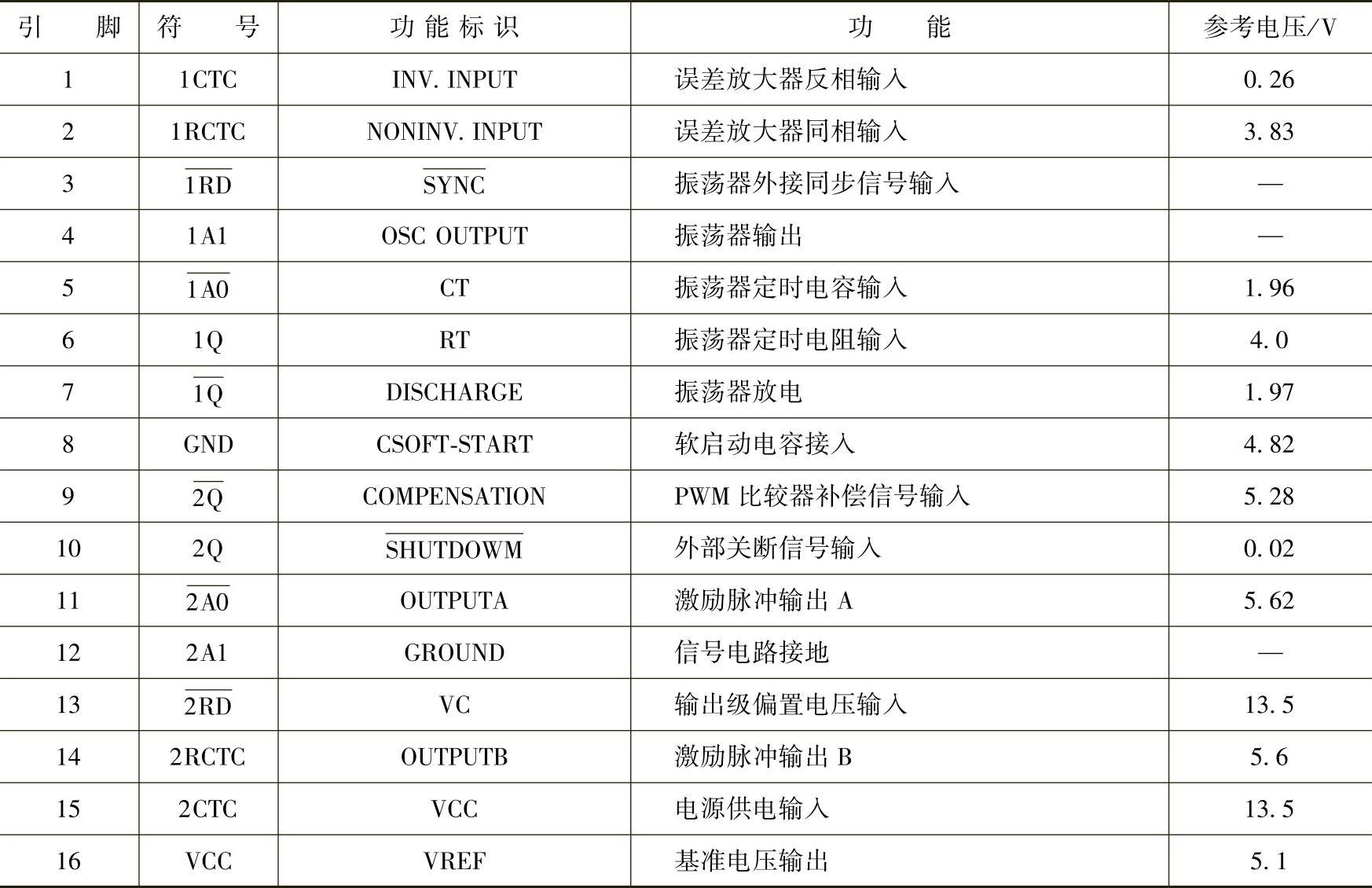 | 引脚 | 符号 | 功能标识 | 功能 | 参考电压/V |
|---|---|---|---|---|
| 1 | 1CTC | INV. INPUT | 误差放大器反相输入 | 0.26 |
| 2 | 1RCTC | NONINV. INPUT | 误差放大器同相输入 | 3.83 |
| 3 | $\overline{1RD}$ | $\overline{SYNC}$ | 振荡器外接同步信号输入 | — |
| 4 | 1A1 | OSC OUTPUT | 振荡器输出 | — |
| 5 | $\overline{1A0}$ | CT | 振荡器定时电容输入 | 1.96 |
| 6 | 1Q | RT | 振荡器定时电阻输入 | 4.0 |
| 7 | $\overline{1Q}$ | DISCHARGE | 振荡器放电 | 1.97 |
| 8 | GND | CSOFT-START | 软启动电容接入 | 4.82 |
| 9 | $\overline{2Q}$ | COMPENSATION | PWM比较器补偿信号输入 | 5.28 |
| 10 | 2Q | $\overline{SHUTDOWM}$ | 外部关断信号输入 | 0.02 |
| 11 | $\overline{2A0}$ | OUTPUTA | 激励脉冲输出A | 5.62 |
| 12 | 2A1 | GROUND | 信号电路接地 | — |
| 13 | $\overline{2RD}$ | VC | 输出级偏置电压输入 | 13.5 |
| 14 | 2RCTC | OUTPUTB | 激励脉冲输出B | 5.6 |
| 15 | 2CTC | VCC | 电源供电输入 | 13.5 |
| 16 | VCC | VREF | 基准电压输出 | 5.1 |